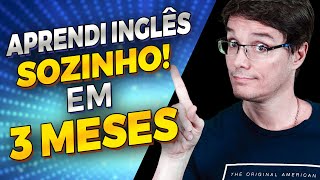 APRENDI INGLÊS
SOZINHO!
EM
3 MESES

THE ORIGINAL AMERICAN